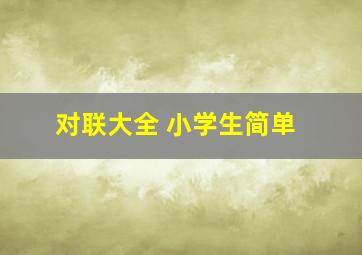 对联大全 小学生简单